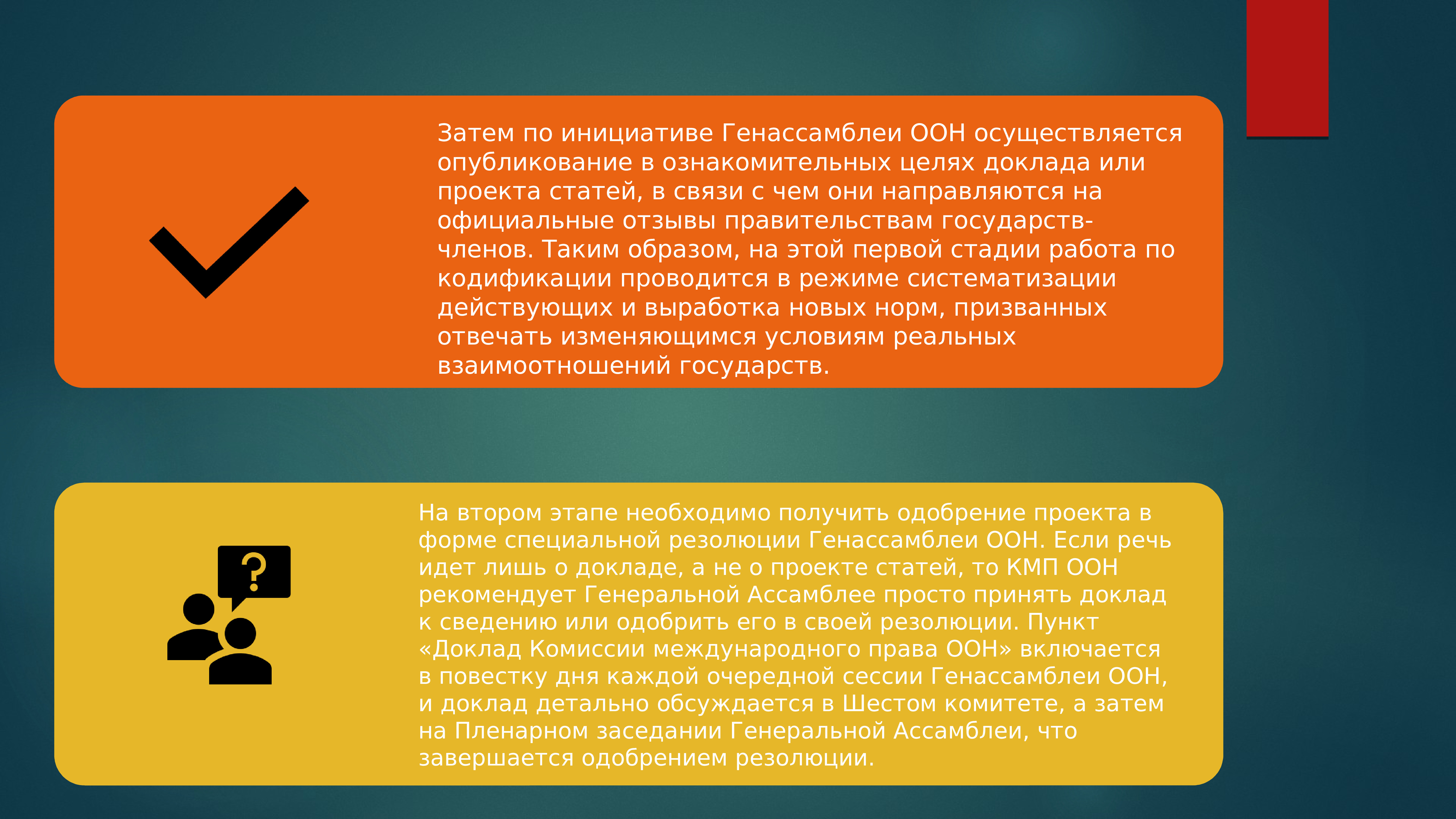 Затем по инициативе Генассамблеи ООН осуществляется опубликование в ознакомительных целях доклада или проекта статей, в связи с чем они направляются на официальные отзывы правительствам государств-членов. Таким образом, на этой первой стадии работа по кодификации проводится в режиме систематизации действующих и выработка новых норм, призванных отвечать изменяющимся условиям реальных взаимоотношений государств.

На втором этапе необходимо получить одобрение проекта в форме специальной резолюции Генассамблеи ООН. Если речь идет лишь о докладе, а не о проекте статей, то КМП ООН рекомендует Генеральной Ассамблее просто принять доклад к сведению или одобрить его в своей резолюции. Пункт «Доклад Комиссии международного права ООН» включается в повестку дня каждой очередной сессии Генассамблеи ООН, и доклад детально обсуждается в Шестом комитете, а затем на Пленарном заседании Генеральной Ассамблеи, что завершается одобрением резолюции.